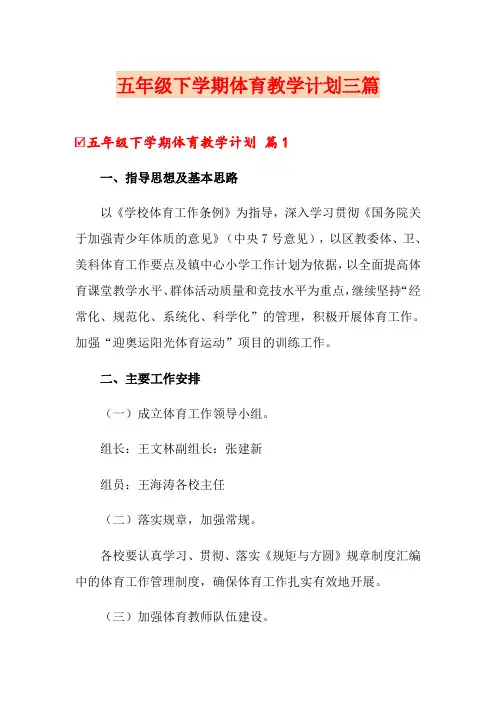 五年级下学期体育教学计划三篇

☑五年级下学期体育教学计划 篇1

一、指导思想及基本思路

以《学校体育工作条例》为指导，深入学习贯彻《国务院关于加强青少年体质的意见》（中央7号意见），以区教委体、卫、美科体育工作要点及镇中心小学工作计划为依据，以全面提高体育课堂教学水平、群体活动质量和竞技水平为重点，继续坚持“经常化、规范化、系统化、科学化”的管理，积极开展体育工作。加强“迎奥运阳光体育运动”项目的训练工作。

二、主要工作安排

（一）成立体育工作领导小组。

组长：王文林副组长：张建新

组员：王海涛各校主任

（二）落实规章，加强常规。

各校要认真学习、贯彻、落实《规矩与方圆》规章制度汇编中的体育工作管理制度，确保体育工作扎实有效地开展。

（三）加强体育教师队伍建设。